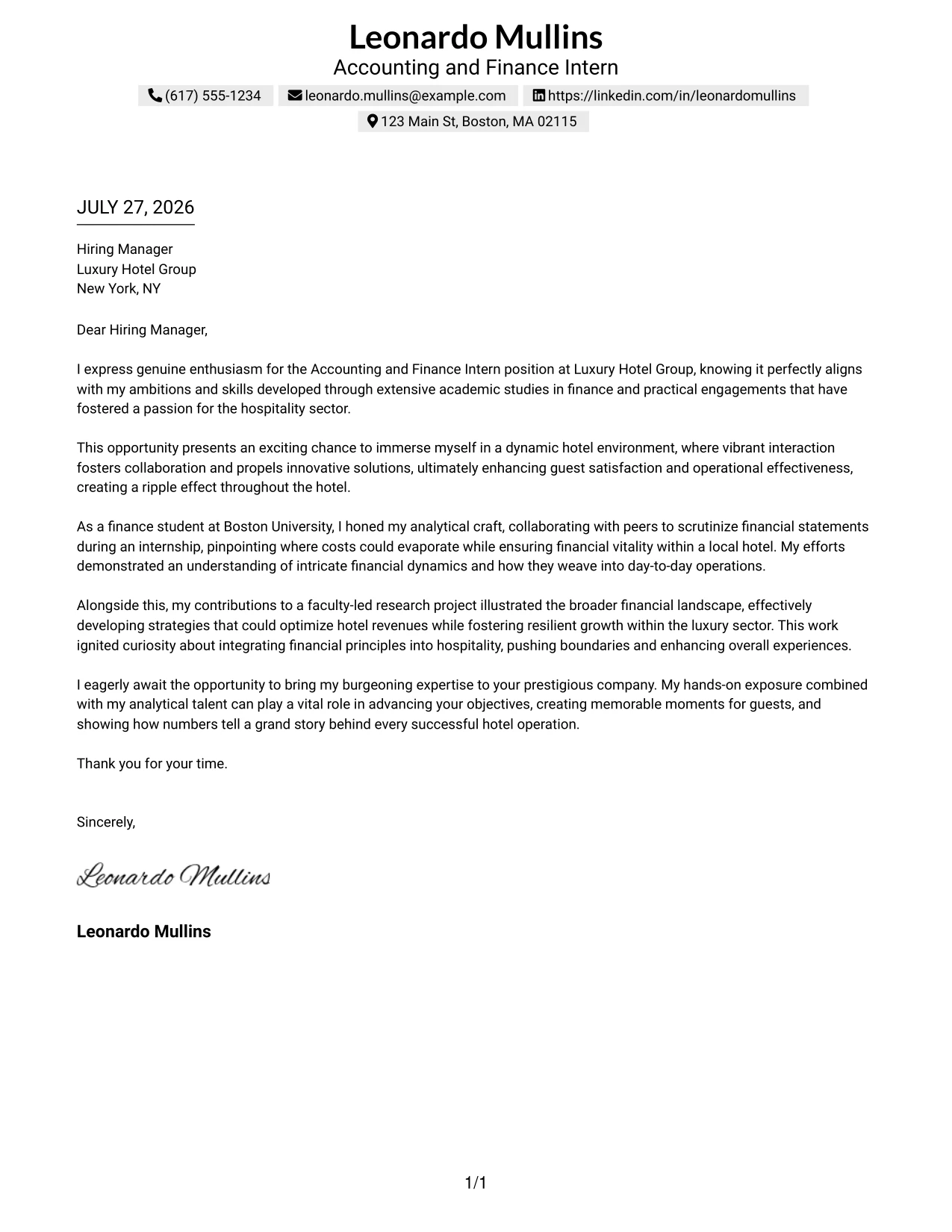 Leonardo Mullins
Accounting and Finance Intern

(617) 555-1234 leonardo.mullins@example.com https://linkedin.com/in/leonardomullins
123 Main St, Boston, MA 02115

JULY 27, 2026

Hiring Manager
Luxury Hotel Group
New York, NY

Dear Hiring Manager,

I express genuine enthusiasm for the Accounting and Finance Intern position at Luxury Hotel Group, knowing it perfectly aligns with my ambitions and skills developed through extensive academic studies in finance and practical engagements that have fostered a passion for the hospitality sector.

This opportunity presents an exciting chance to immerse myself in a dynamic hotel environment, where vibrant interaction fosters collaboration and propels innovative solutions, ultimately enhancing guest satisfaction and operational effectiveness, creating a ripple effect throughout the hotel.

As a finance student at Boston University, I honed my analytical craft, collaborating with peers to scrutinize financial statements during an internship, pinpointing where costs could evaporate while ensuring financial vitality within a local hotel. My efforts demonstrated an understanding of intricate financial dynamics and how they weave into day-to-day operations.

Alongside this, my contributions to a faculty-led research project illustrated the broader financial landscape, effectively developing strategies that could optimize hotel revenues while fostering resilient growth within the luxury sector. This work ignited curiosity about integrating financial principles into hospitality, pushing boundaries and enhancing overall experiences.

I eagerly await the opportunity to bring my burgeoning expertise to your prestigious company. My hands-on exposure combined with my analytical talent can play a vital role in advancing your objectives, creating memorable moments for guests, and showing how numbers tell a grand story behind every successful hotel operation.

Thank you for your time.

Sincerely,

Leonardo Mullins

Leonardo Mullins

1/1